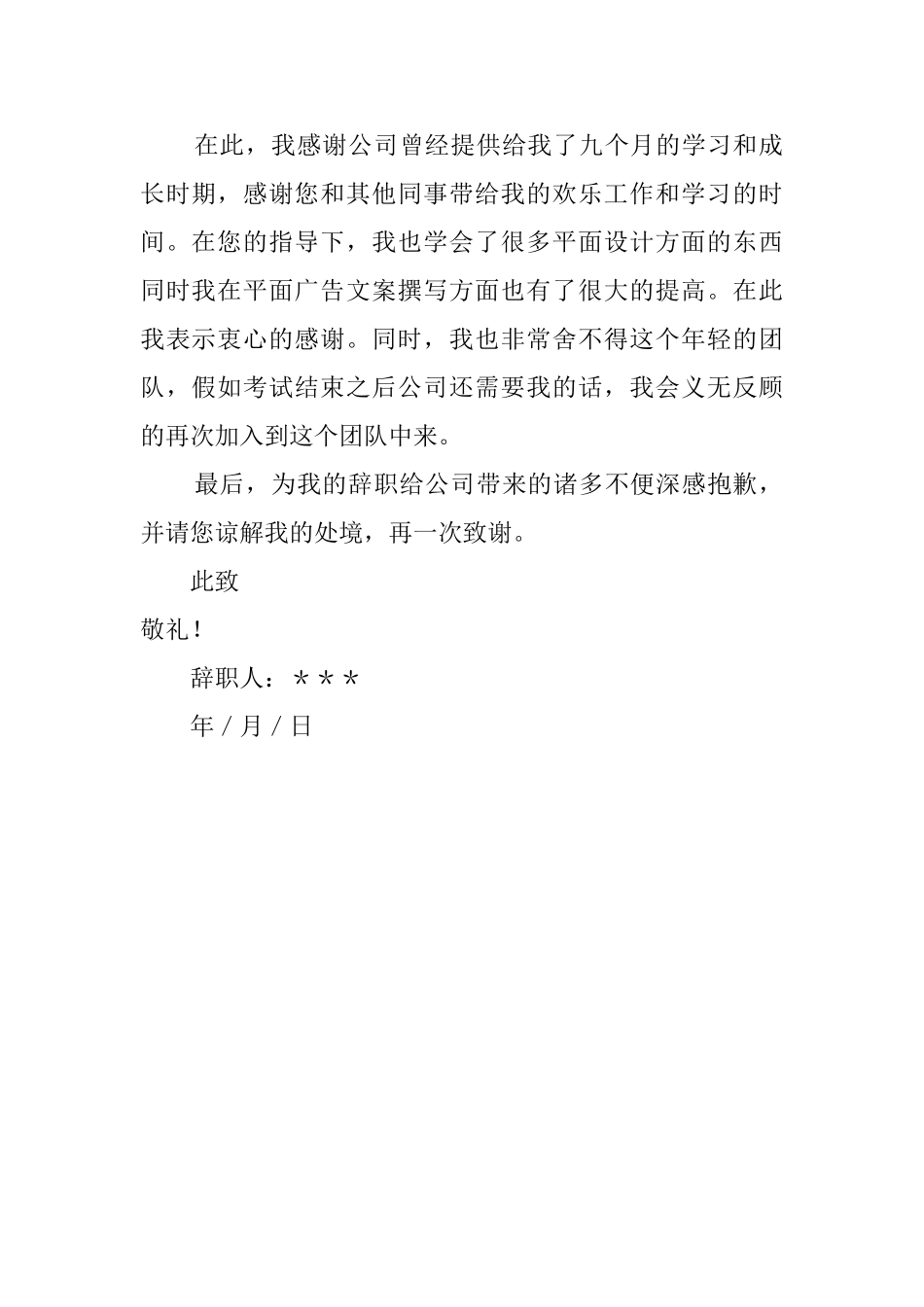 在此，我感谢公司曾经提供给我了九个月的学习和成长时期，感谢您和其他同事带给我的欢乐工作和学习的时间。在您的指导下，我也学会了很多平面设计方面的东西同时我在平面广告文案撰写方面也有了很大的提高。在此我表示衷心的感谢。同时，我也非常舍不得这个年轻的团队，假如考试结束之后公司还需要我的话，我会义无反顾的再次加入到这个团队中来。

最后，为我的辞职给公司带来的诸多不便深感抱歉，并请您谅解我的处境，再一次致谢。

此致

敬礼！

辞职人：＊＊＊

年／月／日